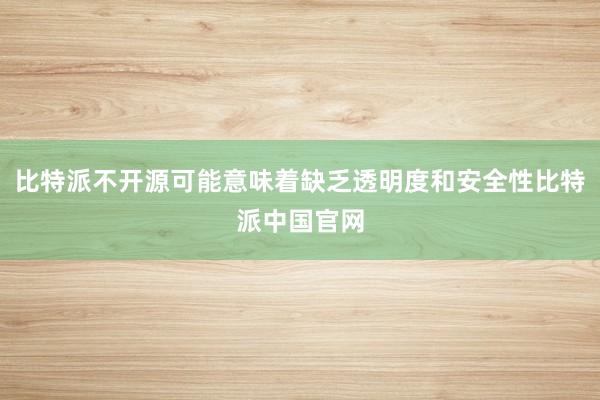 比特派不开源可能意味着缺乏透明度和安全性比特派中国官网